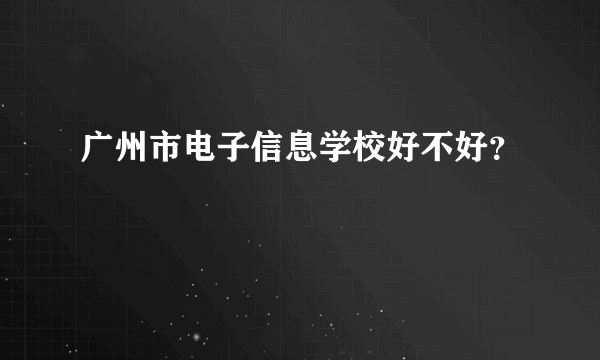 广州市电子信息学校好不好?